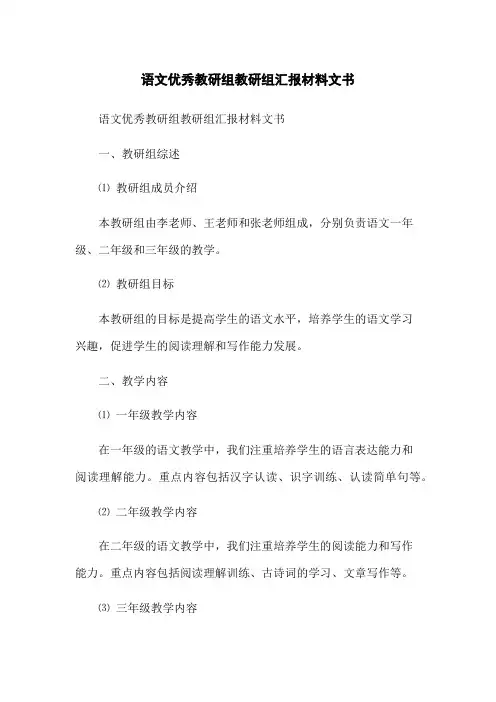 语文优秀教研组教研组汇报材料文书

语文优秀教研组教研组汇报材料文书

一、教研组综述

⑴ 教研组成员介绍

本教研组由李老师、王老师和张老师组成，分别负责语文一年级、二年级和三年级的教学。

⑵ 教研组目标

本教研组的目标是提高学生的语文水平，培养学生的语文学习兴趣，促进学生的阅读理解和写作能力发展。

二、教学内容

⑴ 一年级教学内容

在一年级的语文教学中，我们注重培养学生的语言表达能力和阅读理解能力。重点内容包括汉字认读、识字训练、认读简单句等。

⑵ 二年级教学内容

在二年级的语文教学中，我们注重培养学生的阅读能力和写作能力。重点内容包括阅读理解训练、古诗词的学习、文章写作等。

⑶ 三年级教学内容